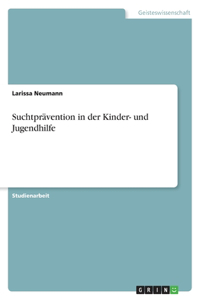 Geisteswissenschaft

Larissa Neumann

Suchtprävention in der Kinder- und Jugendhilfe

Studienarbeit

GRIN